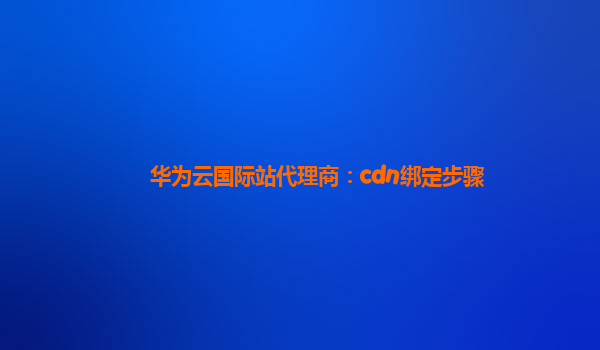 华为云国际站代理商：cdn绑定步骤